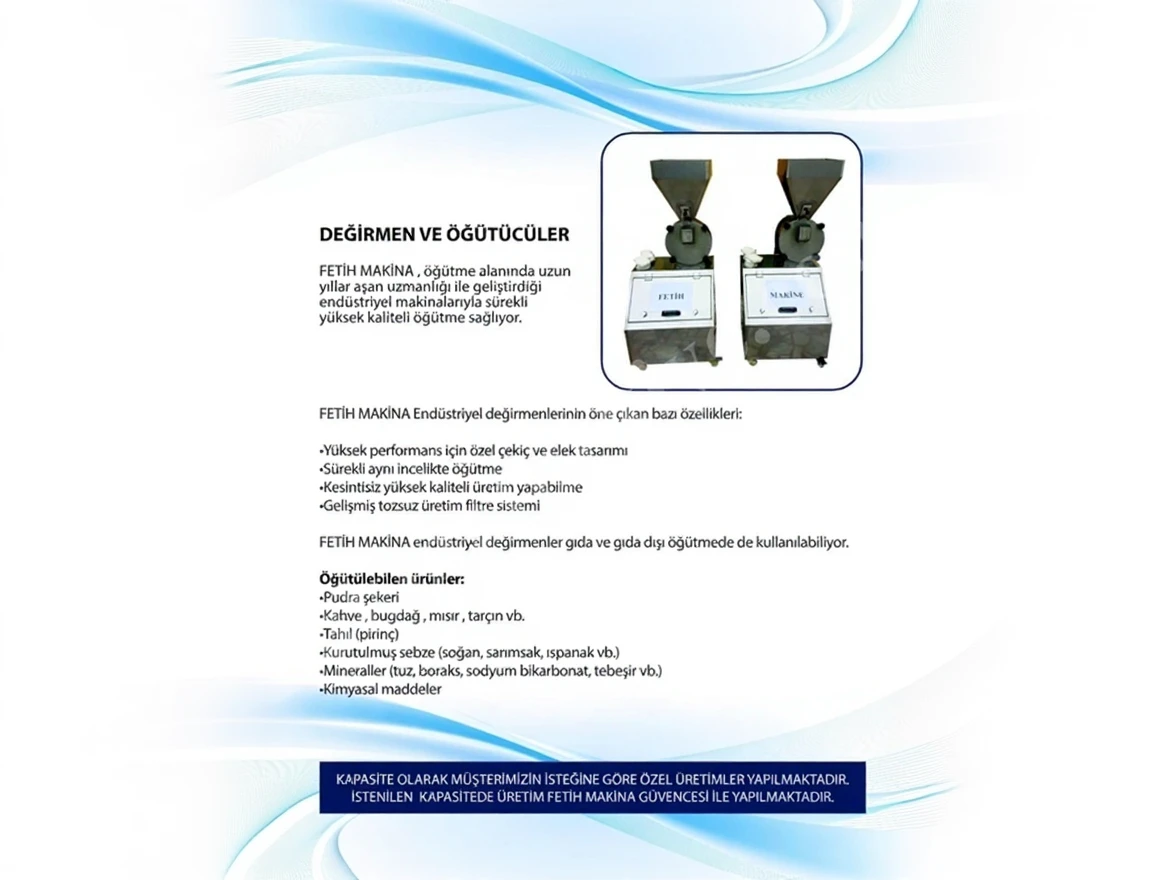 DEĞİRMEN VE ÖĞÜTÜCÜLER

FETİH MAKİNA , öğütme alanında uzun yıllar aşan uzmanlığı ile geliştirdiği endüstriyel makinalarıyla sürekli yüksek kaliteli öğütme sağlıyor.

FETİH

MAKİNE

FETİH MAKİNA Endüstriyel değirmenlerinin öne çıkan bazı özellikleri:

•Yüksek performans için özel çekiç ve elek tasarımı
•Sürekli aynı incelikte öğütme
•Kesintisiz yüksek kaliteli üretim yapabilme
•Gelişmiş tozsuz üretim filtre sistemi

FETİH MAKİNA endüstriyel değirmenler gıda ve gıda dışı öğütmede de kullanılabiliyor.

Öğütülebilen ürünler:
•Pudra şekeri
•Kahve , bugdağ , mısır , tarçın vb.
•Tahıl (pirinç)
•Kurutulmuş sebze (soğan, sarımsak, ıspanak vb.)
•Mineraller (tuz, boraks, sodyum bikarbonat, tebeşir vb.)
•Kimyasal maddeler

KAPASİTE OLARAK MÜŞTERİMİZİN İSTEĞİNE GÖRE ÖZEL ÜRETİMLER YAPILMAKTADIR.
İSTENİLEN KAPASİTEDE ÜRETİM FETİH MAKİNA GÜVENCESİ İLE YAPILMAKTADIR.